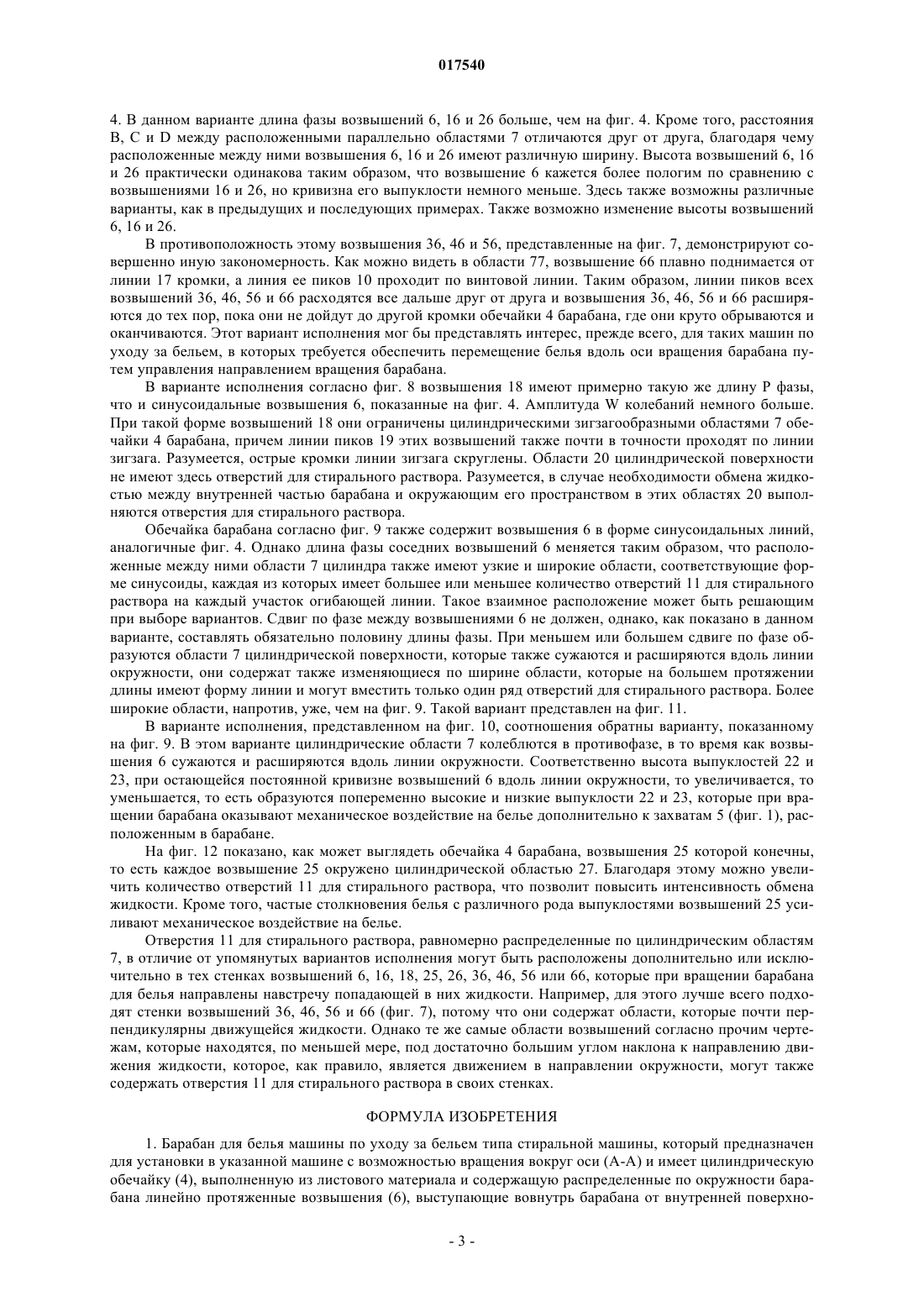 017540

4. В данном варианте длина фазы возвышений 6, 16 и 26 больше, чем на фиг. 4. Кроме того, расстояния B, C и D между расположенными параллельно областями 7 отличаются друг от друга, благодаря чему расположенные между ними возвышения 6, 16 и 26 имеют различную ширину. Высота возвышений 6, 16 и 26 практически одинакова таким образом, что возвышение 6 кажется более пологим по сравнению с возвышениями 16 и 26, но кривизна его выпуклости немного меньше. Здесь также возможны различные варианты, как в предыдущих и последующих примерах. Также возможно изменение высоты возвышений 6, 16 и 26.

В противоположность этому возвышения 36, 46 и 56, представленные на фиг. 7, демонстрируют совершенно иную закономерность. Как можно видеть в области 77, возвышение 66 плавно поднимается от линии 17 кромки, а линия ее пиков 10 проходит по винтовой линии. Таким образом, линии пиков всех возвышений 36, 46, 56 и 66 расходятся все дальше друг от друга и возвышения 36, 46, 56 и 66 расширяются до тех пор, пока они не дойдут до другой кромки обечайки 4 барабана, где они круто обрываются и оканчиваются. Этот вариант исполнения мог бы представлять интерес, прежде всего, для таких машин по уходу за бельем, в которых требуется обеспечить перемещение белья вдоль оси вращения барабана путем управления направлением вращения барабана.

В варианте исполнения согласно фиг. 8 возвышения 18 имеют примерно такую же длину P фазы, что и синусоидальные возвышения 6, показанные на фиг. 4. Амплитуда W колебаний немного больше. При такой форме возвышений 18 они ограничены цилиндрическими зигзагообразными областями 7 обечайки 4 барабана, причем линии пиков 19 этих возвышений также почти в точности проходят по линии зигзага. Разумеется, острые кромки линии зигзага скруглены. Области 20 цилиндрической поверхности не имеют здесь отверстий для стирального раствора. Разумеется, в случае необходимости обмена жидкостью между внутренней частью барабана и окружающим его пространством в этих областях 20 выполняются отверстия для стирального раствора.

Обечайка барабана согласно фиг. 9 также содержит возвышения 6 в форме синусоидальных линий, аналогичные фиг. 4. Однако длина фазы соседних возвышений 6 меняется таким образом, что расположенные между ними области 7 цилиндра также имеют узкие и широкие области, соответствующие форме синусоиды, каждая из которых имеет большее или меньшее количество отверстий 11 для стирального раствора на каждый участок огибающей линии. Такое взаимное расположение может быть решающим при выборе вариантов. Сдвиг по фазе между возвышениями 6 не должен, однако, как показано в данном варианте, составлять обязательно половину длины фазы. При меньшем или большем сдвиге по фазе образуются области 7 цилиндрической поверхности, которые также сужаются и расширяются вдоль линии окружности, они содержат также изменяющиеся по ширине области, которые на большем протяжении длины имеют форму линии и могут вместить только один ряд отверстий для стирального раствора. Более широкие области, напротив, уже, чем на фиг. 9. Такой вариант представлен на фиг. 11.

В варианте исполнения, представленном на фиг. 10, соотношения обратны варианту, показанному на фиг. 9. В этом варианте цилиндрические области 7 колеблются в противофазе, в то время как возвышения 6 сужаются и расширяются вдоль линии окружности. Соответственно высота выпуклостей 22 и 23, при остающейся постоянной кривизне возвышений 6 вдоль линии окружности, то увеличивается, то уменьшается, то есть образуются попеременно высокие и низкие выпуклости 22 и 23, которые при вращении барабана оказывают механическое воздействие на белье дополнительно к захватам 5 (фиг. 1), расположенным в барабане.

На фиг. 12 показано, как может выглядеть обечайка 4 барабана, возвышения 25 которой конечны, то есть каждое возвышение 25 окружено цилиндрической областью 27. Благодаря этому можно увеличить количество отверстий 11 для стирального раствора, что позволит повысить интенсивность обмена жидкости. Кроме того, частые столкновения белья с различного рода выпуклостями возвышений 25 усиливают механическое воздействие на белье.

Отверстия 11 для стирального раствора, равномерно распределенные по цилиндрическим областям 7, в отличие от упомянутых вариантов исполнения могут быть расположены дополнительно или исключительно в тех стенках возвышений 6, 16, 18, 25, 26, 36, 46, 56 или 66, которые при вращении барабана для белья направлены навстречу попадающей в них жидкости. Например, для этого лучше всего подходят стенки возвышений 36, 46, 56 и 66 (фиг. 7), потому что они содержат области, которые почти перпендикулярны движущейся жидкости. Однако те же самые области возвышений согласно прочим чертежам, которые находятся, по меньшей мере, под достаточно большим углом наклона к направлению движения жидкости, которое, как правило, является движением в направлении окружности, могут также содержать отверстия 11 для стирального раствора в своих стенках.

ФОРМУЛА ИЗОБРЕТЕНИЯ

1. Барабан для белья машины по уходу за бельем типа стиральной машины, который предназначен для установки в указанной машине с возможностью вращения вокруг оси (A-A) и имеет цилиндрическую обечайку (4), выполненную из листового материала и содержащую распределенные по окружности барабана линейно протяженные возвышения (6), выступающие вовнутрь барабана от внутренней поверхно-

- 3 -